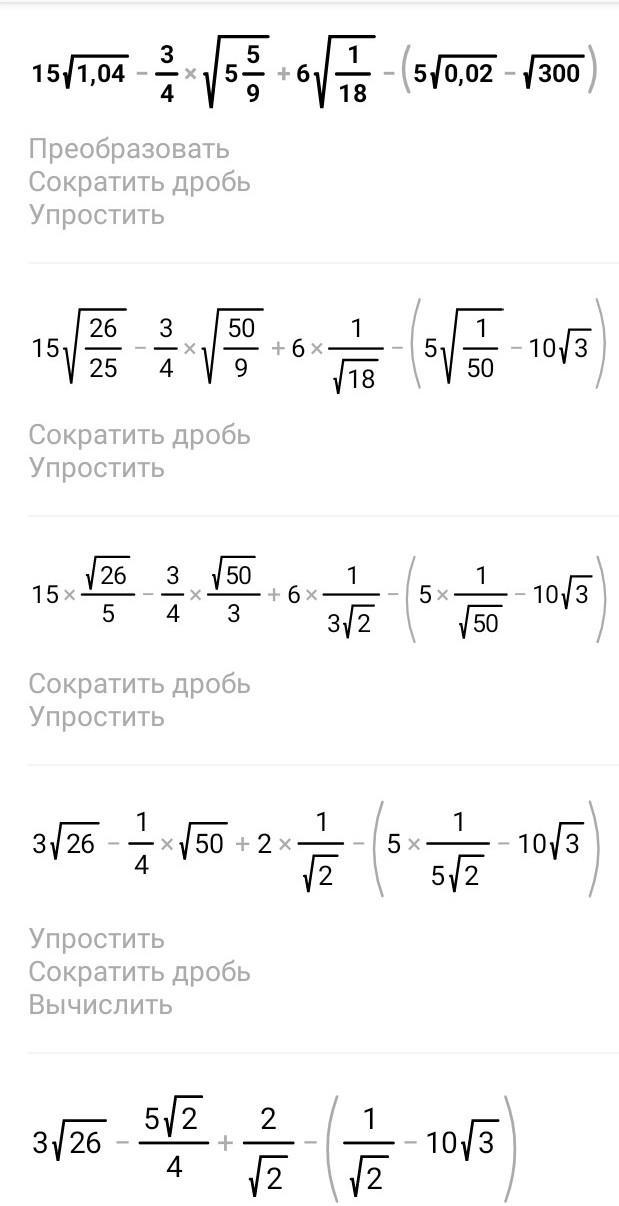 $15\sqrt{1,04} - \frac{3}{4} \times \sqrt{5\frac{5}{9}} + 6\sqrt{\frac{1}{18}} - \left(5\sqrt{0,02} - \sqrt{300}\right)$

Преобразовать
Сократить дробь
Упростить

$15\sqrt{\frac{26}{25}} - \frac{3}{4} \times \sqrt{\frac{50}{9}} + 6 \times \frac{1}{\sqrt{18}} - \left(5\sqrt{\frac{1}{50}} - 10\sqrt{3}\right)$

Сократить дробь
Упростить

$15 \times \frac{\sqrt{26}}{5} - \frac{3}{4} \times \frac{\sqrt{50}}{3} + 6 \times \frac{1}{3\sqrt{2}} - \left(5 \times \frac{1}{\sqrt{50}} - 10\sqrt{3}\right)$

Сократить дробь
Упростить

$3\sqrt{26} - \frac{1}{4} \times \sqrt{50} + 2 \times \frac{1}{\sqrt{2}} - \left(5 \times \frac{1}{5\sqrt{2}} - 10\sqrt{3}\right)$

Упростить
Сократить дробь
Вычислить

$3\sqrt{26} - \frac{5\sqrt{2}}{4} + \frac{2}{\sqrt{2}} - \left(\frac{1}{\sqrt{2}} - 10\sqrt{3}\right)$